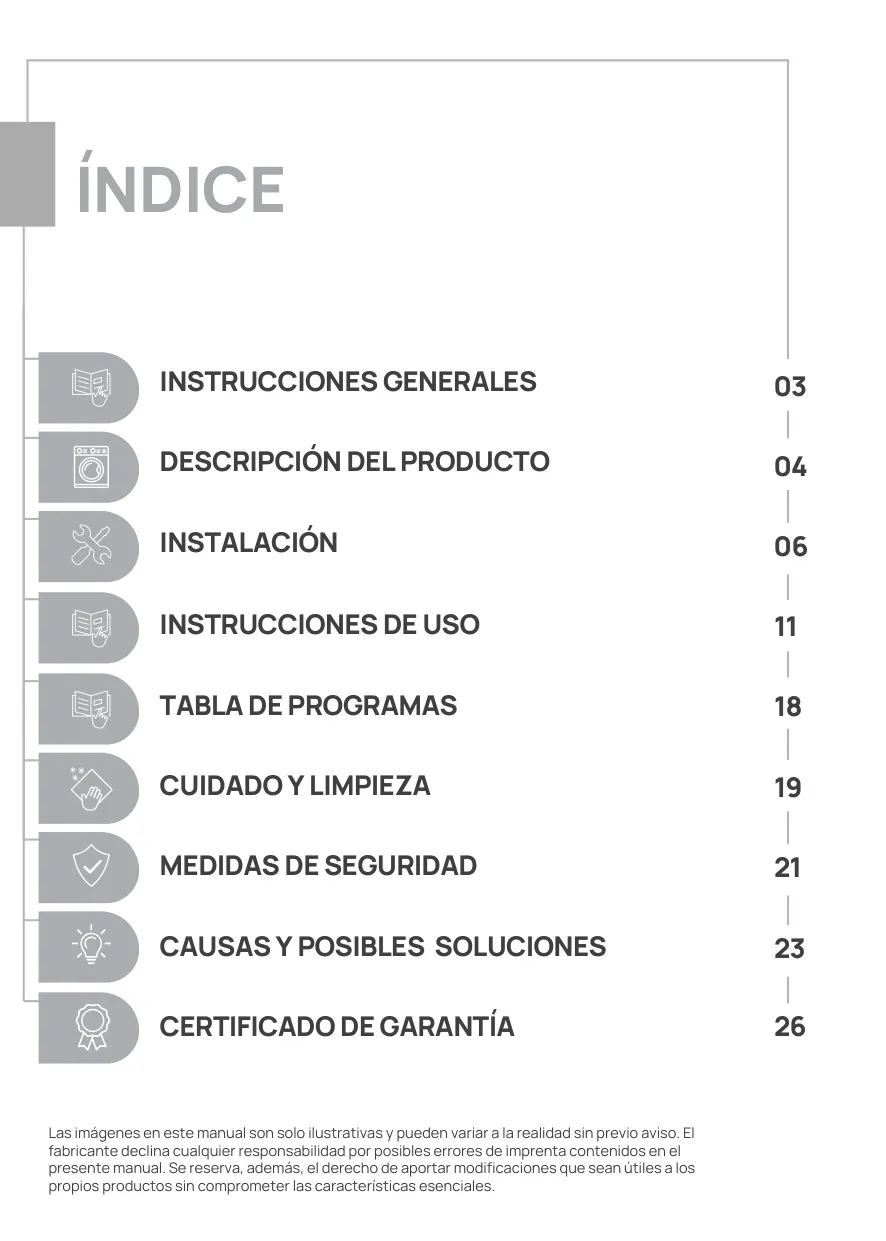 ÍNDICE

INSTRUCCIONES GENERALES 03

DESCRIPCIÓN DEL PRODUCTO 04

INSTALACIÓN 06

INSTRUCCIONES DE USO 11

TABLA DE PROGRAMAS 18

CUIDADO Y LIMPIEZA 19

MEDIDAS DE SEGURIDAD 21

CAUSAS Y POSIBLES SOLUCIONES 23

CERTIFICADO DE GARANTÍA 26

Las imágenes en este manual son solo ilustrativas y pueden variar a la realidad sin previo aviso. El fabricante declina cualquier responsabilidad por posibles errores de imprenta contenidos en el presente manual. Se reserva, además, el derecho de aportar modificaciones que sean útiles a los propios productos sin comprometer las características esenciales.